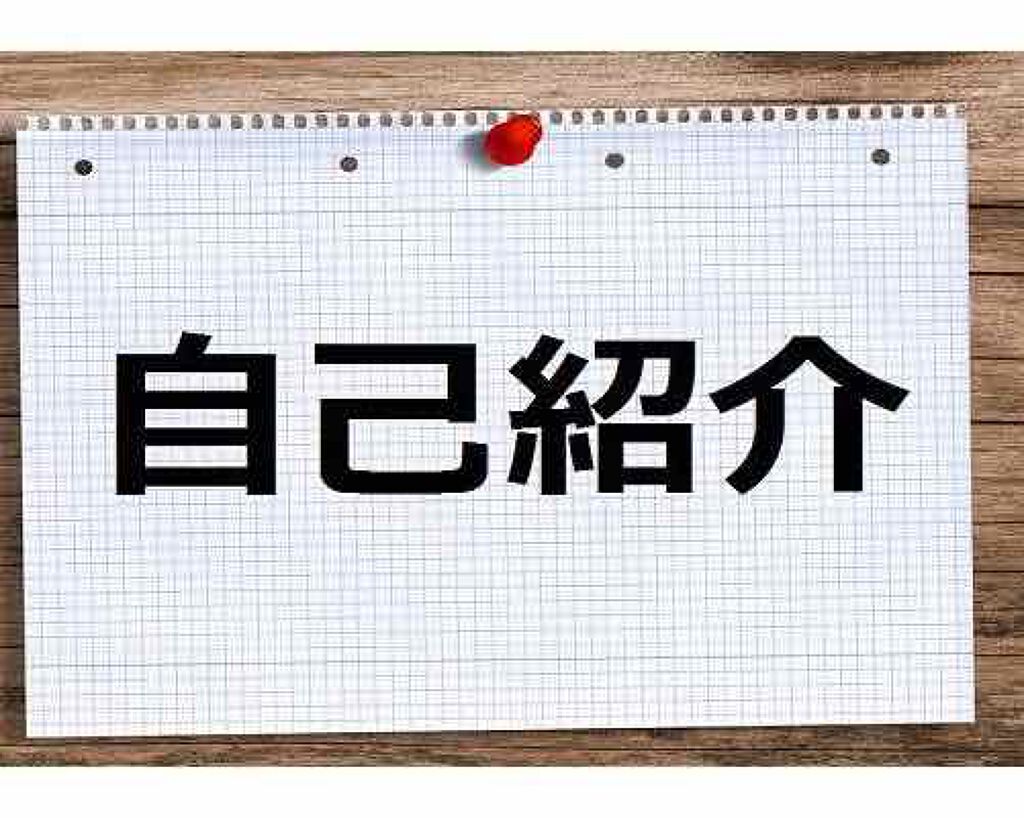 自己紹介